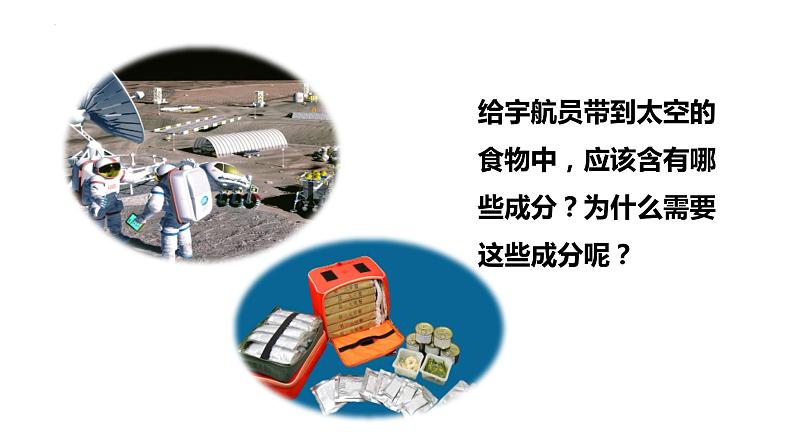 给宇航员带到太空的食物中，应该含有哪些成分？为什么需要这些成分呢？